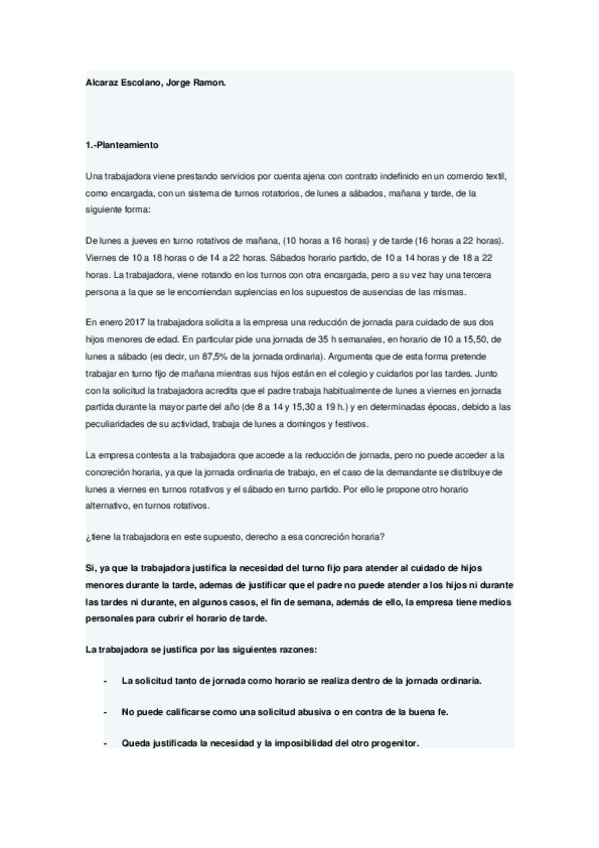 Alcaraz Escolano, Jorge Ramon.

1.-Planteamiento

Una trabajadora viene prestando servicios por cuenta ajena con contrato indefinido en un comercio textil, como encargada, con un sistema de turnos rotatorios, de lunes a sábados, mañana y tarde, de la siguiente forma:

De lunes a jueves en turno rotativos de mañana, (10 horas a 16 horas) y de tarde (16 horas a 22 horas). Viernes de 10 a 18 horas o de 14 a 22 horas. Sábados horario partido, de 10 a 14 horas y de 18 a 22 horas. La trabajadora, viene rotando en los turnos con otra encargada, pero a su vez hay una tercera persona a la que se le encomiendan suplencias en los supuestos de ausencias de las mismas.

En enero 2017 la trabajadora solicita a la empresa una reducción de jornada para cuidado de sus dos hijos menores de edad. En particular pide una jornada de 35 h semanales, en horario de 10 a 15,50, de lunes a sábado (es decir, un 87,5% de la jornada ordinaria). Argumenta que de esta forma pretende trabajar en turno fijo de mañana mientras sus hijos están en el colegio y cuidarlos por las tardes. Junto con la solicitud la trabajadora acredita que el padre trabaja habitualmente de lunes a viernes en jornada partida durante la mayor parte del año (de 8 a 14 y 15,30 a 19 h.) y en determinadas épocas, debido a las peculiaridades de su actividad, trabaja de lunes a domingos y festivos.

La empresa contesta a la trabajadora que accede a la reducción de jornada, pero no puede acceder a la concreción horaria, ya que la jornada ordinaria de trabajo, en el caso de la demandante se distribuye de lunes a viernes en turnos rotativos y el sábado en turno partido. Por ello le propone otro horario alternativo, en turnos rotativos.

¿tiene la trabajadora en este supuesto, derecho a esa concreción horaria?

Si, ya que la trabajadora justifica la necesidad del turno fijo para atender al cuidado de hijos menores durante la tarde, ademas de justificar que el padre no puede atender a los hijos ni durante las tardes ni durante, en algunos casos, el fin de semana, además de ello, la empresa tiene medios personales para cubrir el horario de tarde.

La trabajadora se justifica por las siguientes razones:

- La solicitud tanto de jornada como horario se realiza dentro de la jornada ordinaria.

- No puede calificarse como una solicitud abusiva o en contra de la buena fe.

- Queda justificada la necesidad y la imposibilidad del otro progenitor.